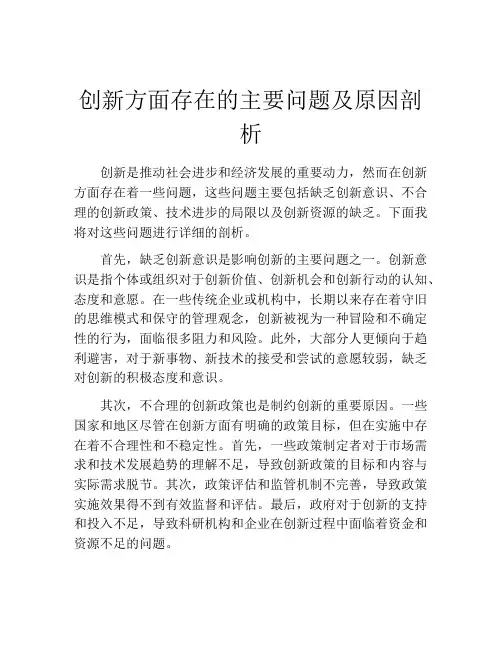 创新方面存在的主要问题及原因剖析

创新是推动社会进步和经济发展的重要动力，然而在创新方面存在着一些问题，这些问题主要包括缺乏创新意识、不合理的创新政策、技术进步的局限以及创新资源的缺乏。下面我将对这些问题进行详细的剖析。

首先，缺乏创新意识是影响创新的主要问题之一。创新意识是指个体或组织对于创新价值、创新机会和创新行动的认知、态度和意愿。在一些传统企业或机构中，长期以来存在着守旧的思维模式和保守的管理观念，创新被视为一种冒险和不确定性的行为，面临很多阻力和风险。此外，大部分人更倾向于趋利避害，对于新事物、新技术的接受和尝试的意愿较弱，缺乏对创新的积极态度和意识。

其次，不合理的创新政策也是制约创新的重要原因。一些国家和地区尽管在创新方面有明确的政策目标，但在实施中存在着不合理性和不稳定性。首先，一些政策制定者对于市场需求和技术发展趋势的理解不足，导致创新政策的目标和内容与实际需求脱节。其次，政策评估和监管机制不完善，导致政策实施效果得不到有效监督和评估。最后，政府对于创新的支持和投入不足，导致科研机构和企业在创新过程中面临着资金和资源不足的问题。